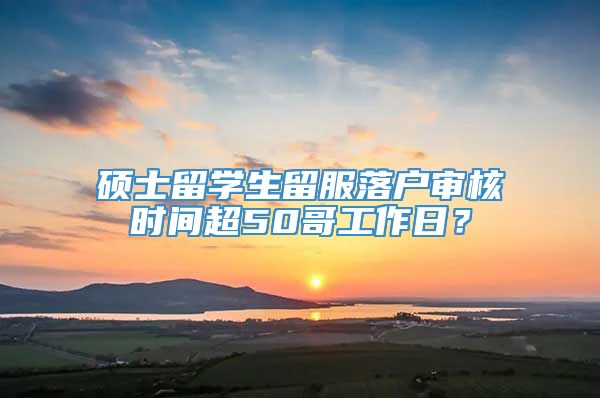 硕士留学生留服落户审核时间超50哥工作日？